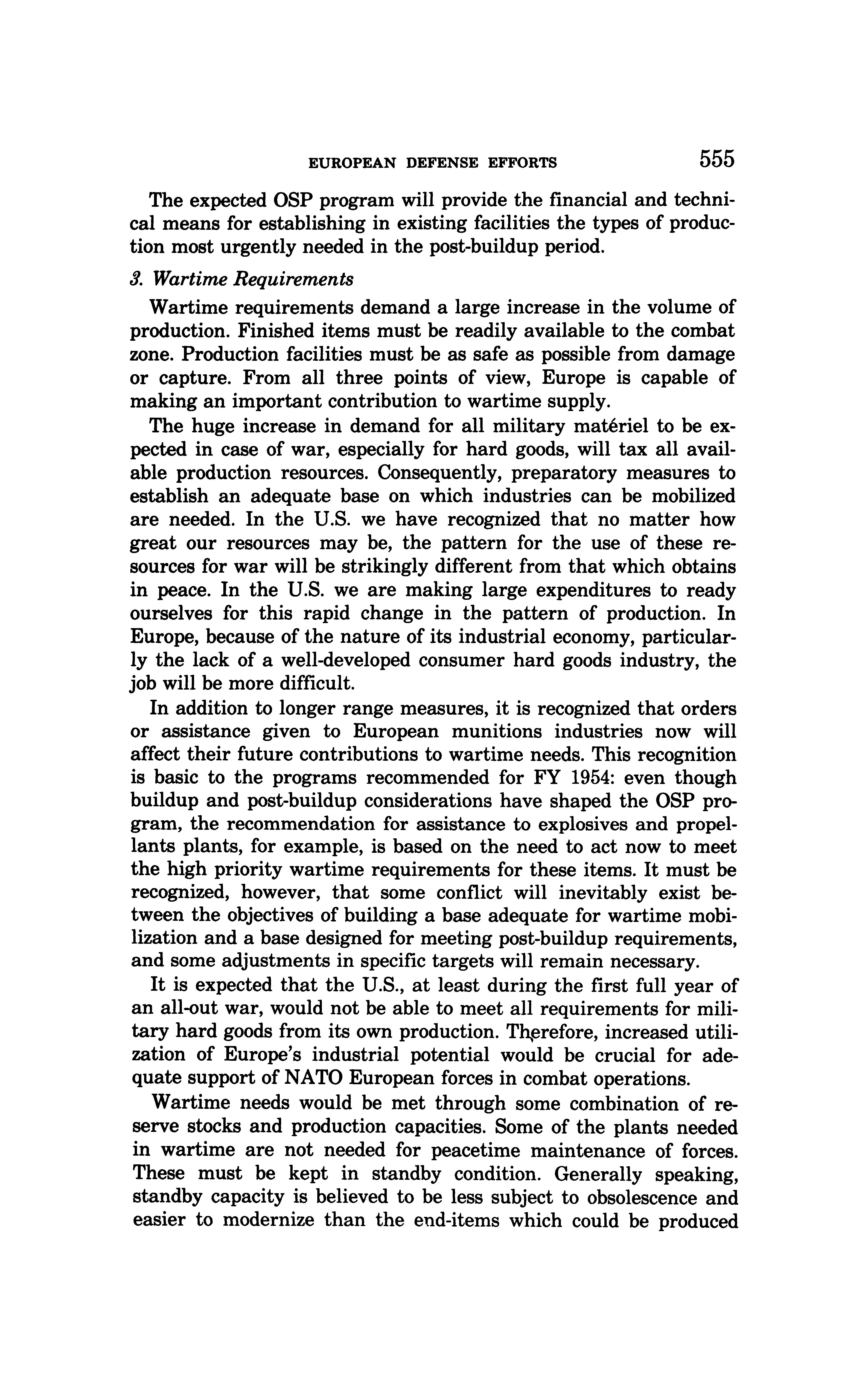 EUROPEAN DEFENSE EFFORTS 555

The expected OSP program will provide the financial and technical means for establishing in existing facilities the types of production most urgently needed in the post-buildup period.

3. Wartime Requirements

Wartime requirements demand a large increase in the volume of production. Finished items must be readily available to the combat zone. Production facilities must be as safe as possible from damage or capture. From all three points of view, Europe is capable of making an important contribution to wartime supply.

The huge increase in demand for all military matériel to be expected in case of war, especially for hard goods, will tax all available production resources. Consequently, preparatory measures to establish an adequate base on which industries can be mobilized are needed. In the U.S. we have recognized that no matter how great our resources may be, the pattern for the use of these resources for war will be strikingly different from that which obtains in peace. In the U.S. we are making large expenditures to ready ourselves for this rapid change in the pattern of production. In Europe, because of the nature of its industrial economy, particularly the lack of a well-developed consumer hard goods industry, the job will be more difficult.

In addition to longer range measures, it is recognized that orders or assistance given to European munitions industries now will affect their future contributions to wartime needs. This recognition is basic to the programs recommended for FY 1954: even though buildup and post-buildup considerations have shaped the OSP program, the recommendation for assistance to explosives and propellants plants, for example, is based on the need to act now to meet the high priority wartime requirements for these items. It must be recognized, however, that some conflict will inevitably exist between the objectives of building a base adequate for wartime mobilization and a base designed for meeting post-buildup requirements, and some adjustments in specific targets will remain necessary.

It is expected that the U.S., at least during the first full year of an all-out war, would not be able to meet all requirements for military hard goods from its own production. Therefore, increased utilization of Europe's industrial potential would be crucial for adequate support of NATO European forces in combat operations.

Wartime needs would be met through some combination of reserve stocks and production capacities. Some of the plants needed in wartime are not needed for peacetime maintenance of forces. These must be kept in standby condition. Generally speaking, standby capacity is believed to be less subject to obsolescence and easier to modernize than the end-items which could be produced